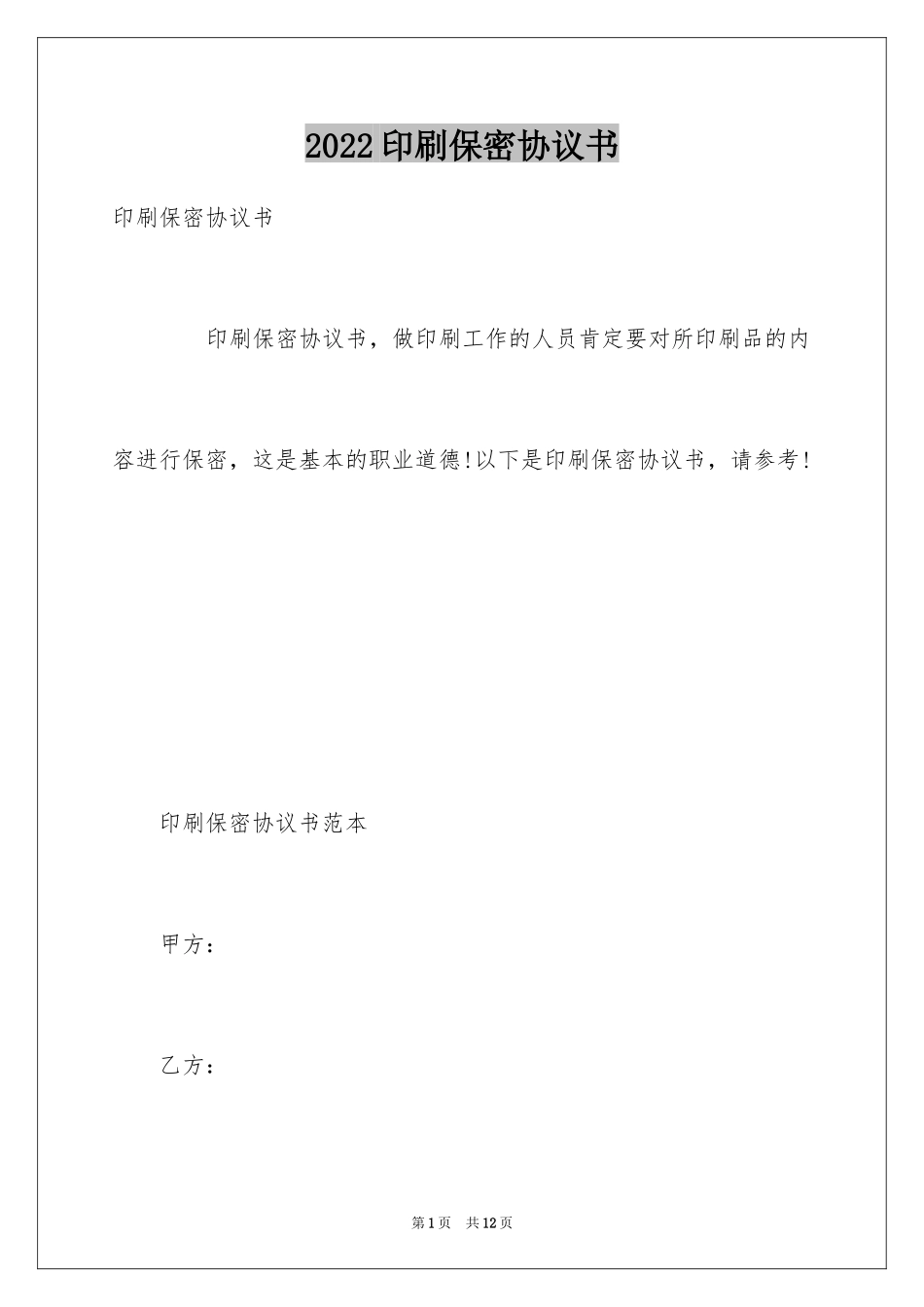 2022印刷保密协议书

印刷保密协议书

印刷保密协议书，做印刷工作的人员肯定要对所印刷品的内容进行保密，这是基本的职业道德!以下是印刷保密协议书，请参考!

印刷保密协议书范本

甲方：

乙方：

第1页 共12页